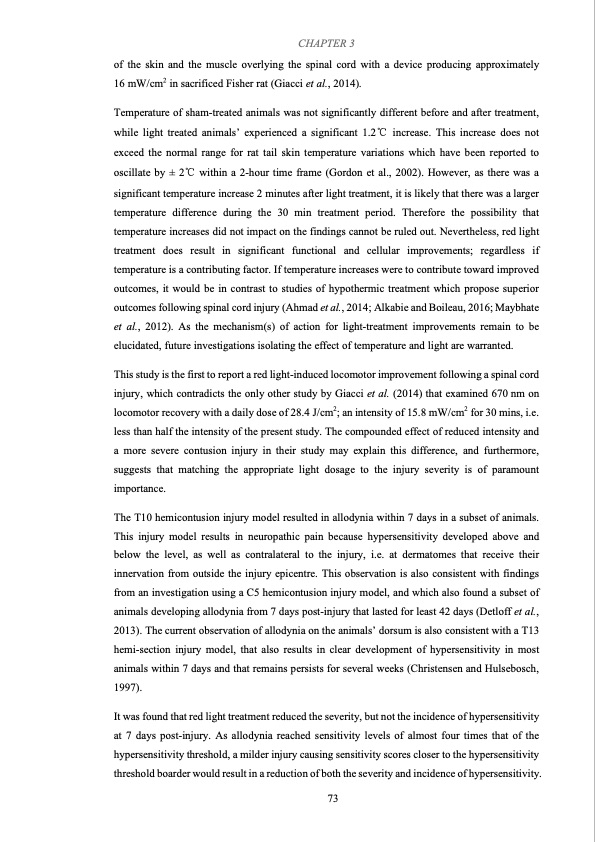 CHAPTER 3

of the skin and the muscle overlying the spinal cord with a device producing approximately 16 mW/cm$^2$ in sacrificed Fisher rat (Giacci et al., 2014).

Temperature of sham-treated animals was not significantly different before and after treatment, while light treated animals' experienced a significant 1.2℃ increase. This increase does not exceed the normal range for rat tail skin temperature variations which have been reported to oscillate by ± 2℃ within a 2-hour time frame (Gordon et al., 2002). However, as there was a significant temperature increase 2 minutes after light treatment, it is likely that there was a larger temperature difference during the 30 min treatment period. Therefore the possibility that temperature increases did not impact on the findings cannot be ruled out. Nevertheless, red light treatment does result in significant functional and cellular improvements; regardless if temperature is a contributing factor. If temperature increases were to contribute toward improved outcomes, it would be in contrast to studies of hypothermic treatment which propose superior outcomes following spinal cord injury (Ahmad et al., 2014; Alkabie and Boileau, 2016; Maybhate et al., 2012). As the mechanism(s) of action for light-treatment improvements remain to be elucidated, future investigations isolating the effect of temperature and light are warranted.

This study is the first to report a red light-induced locomotor improvement following a spinal cord injury, which contradicts the only other study by Giacci et al. (2014) that examined 670 nm on locomotor recovery with a daily dose of 28.4 J/cm$^2$; an intensity of 15.8 mW/cm$^2$ for 30 mins, i.e. less than half the intensity of the present study. The compounded effect of reduced intensity and a more severe contusion injury in their study may explain this difference, and furthermore, suggests that matching the appropriate light dosage to the injury severity is of paramount importance.

The T10 hemicontusion injury model resulted in allodynia within 7 days in a subset of animals. This injury model results in neuropathic pain because hypersensitivity developed above and below the level, as well as contralateral to the injury, i.e. at dermatomes that receive their innervation from outside the injury epicentre. This observation is also consistent with findings from an investigation using a C5 hemicontusion injury model, and which also found a subset of animals developing allodynia from 7 days post-injury that lasted for least 42 days (Detloff et al., 2013). The current observation of allodynia on the animals' dorsum is also consistent with a T13 hemi-section injury model, that also results in clear development of hypersensitivity in most animals within 7 days and that remains persists for several weeks (Christensen and Hulsebosch, 1997).

It was found that red light treatment reduced the severity, but not the incidence of hypersensitivity at 7 days post-injury. As allodynia reached sensitivity levels of almost four times that of the hypersensitivity threshold, a milder injury causing sensitivity scores closer to the hypersensitivity threshold boarder would result in a reduction of both the severity and incidence of hypersensitivity.

73